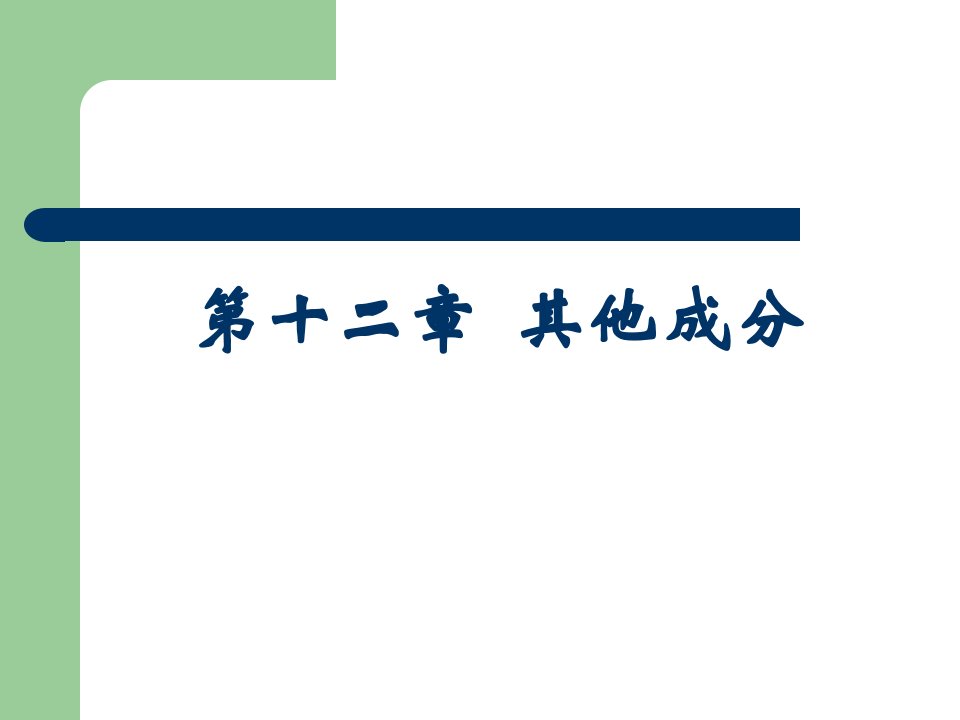 第十二章 其他成分